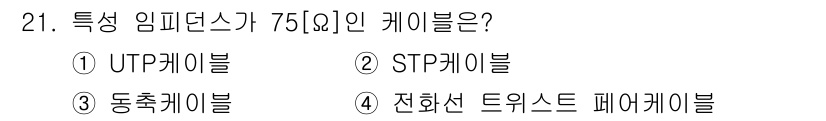 21. 특성 임피던스가 75[Ω]인 케이블은?

① UTP케이블
② STP케이블
③ 동축케이블
④ 전화선 트위스트 페어케이블